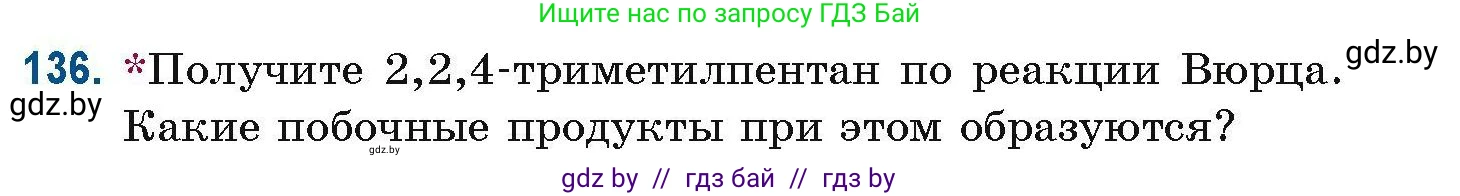 Ищите нас по запросу ГДЗ Бай

136. *Получите 2,2,4-триметилпентан по реакции Вюрца. gdz.by
gdz.by Какие побочные продукты при этом образуются?
gdz.by

gdz by // гдз бай // гдз by